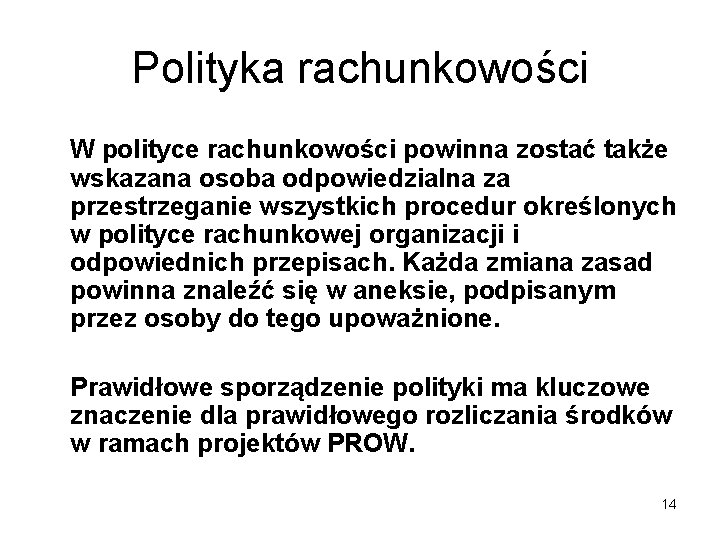 Polityka rachunkowości

W polityce rachunkowości powinna zostać także wskazana osoba odpowiedzialna za przestrzeganie wszystkich procedur określonych w polityce rachunkowej organizacji i odpowiednich przepisach. Każda zmiana zasad powinna znaleźć się w aneksie, podpisanym przez osoby do tego upoważnione.

Prawidłowe sporządzenie polityki ma kluczowe znaczenie dla prawidłowego rozliczania środków w ramach projektów PROW.

14